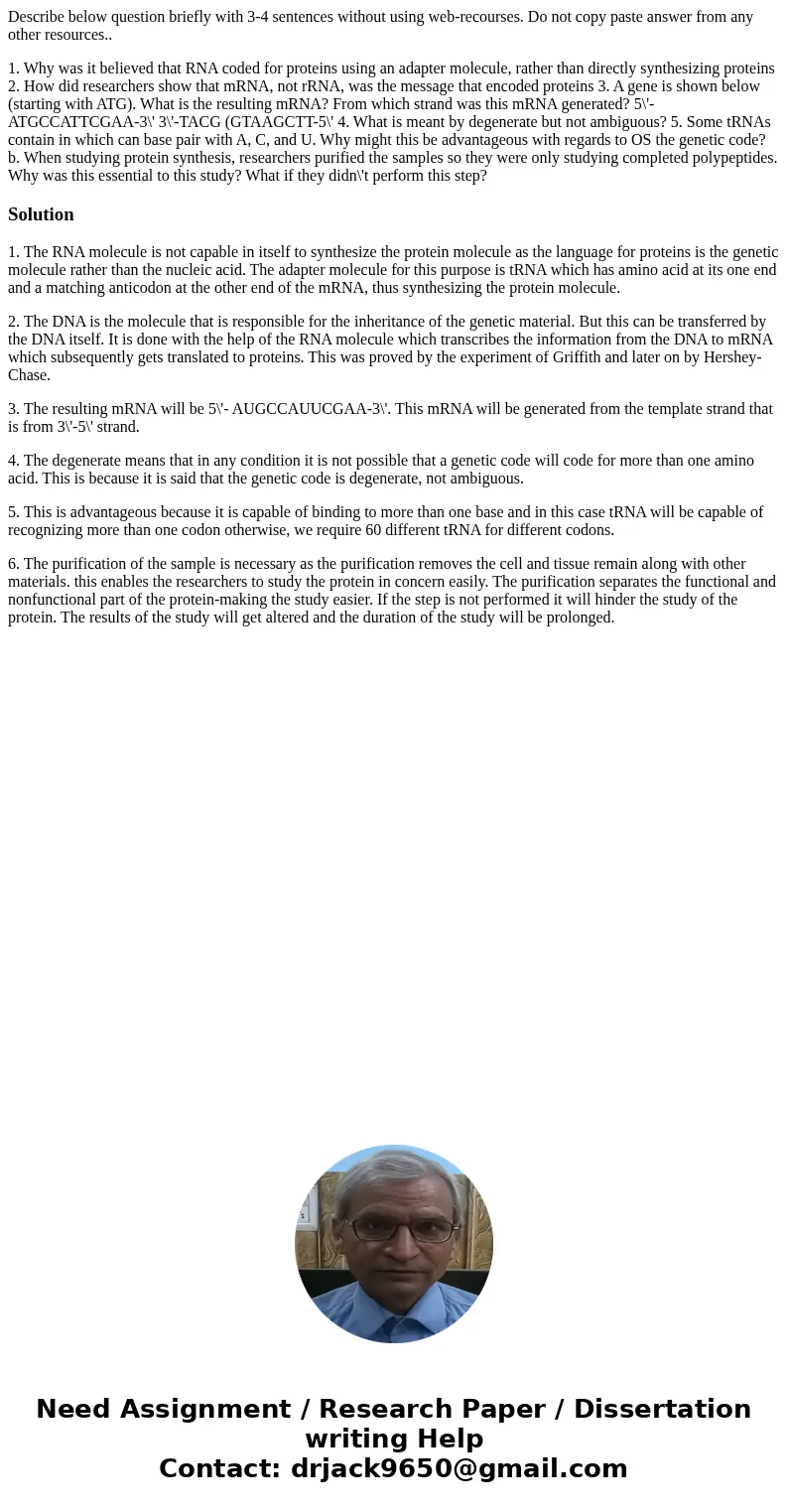 Describe below question briefly with 3-4 sentences without using web-recourses. Do not copy paste answer from any other resources..

1. Why was it believed that RNA coded for proteins using an adapter molecule, rather than directly synthesizing proteins 2. How did researchers show that mRNA, not rRNA, was the message that encoded proteins 3. A gene is shown below (starting with ATG). What is the resulting mRNA? From which strand was this mRNA generated? 5\'-ATGCCATTCGAA-3\' 3\'-TACG (GTAAGCTT-5\' 4. What is meant by degenerate but not ambiguous? 5. Some tRNAs contain in which can base pair with A, C, and U. Why might this be advantageous with regards to OS the genetic code? b. When studying protein synthesis, researchers purified the samples so they were only studying completed polypeptides. Why was this essential to this study? What if they didn\'t perform this step?

Solution

1. The RNA molecule is not capable in itself to synthesize the protein molecule as the language for proteins is the genetic molecule rather than the nucleic acid. The adapter molecule for this purpose is tRNA which has amino acid at its one end and a matching anticodon at the other end of the mRNA, thus synthesizing the protein molecule.

2. The DNA is the molecule that is responsible for the inheritance of the genetic material. But this can be transferred by the DNA itself. It is done with the help of the RNA molecule which transcribes the information from the DNA to mRNA which subsequently gets translated to proteins. This was proved by the experiment of Griffith and later on by Hershey-Chase.

3. The resulting mRNA will be 5\'- AUGCCAUUCGAA-3\'. This mRNA will be generated from the template strand that is from 3\'-5\' strand.

4. The degenerate means that in any condition it is not possible that a genetic code will code for more than one amino acid. This is because it is said that the genetic code is degenerate, not ambiguous.

5. This is advantageous because it is capable of binding to more than one base and in this case tRNA will be capable of recognizing more than one codon otherwise, we require 60 different tRNA for different codons.

6. The purification of the sample is necessary as the purification removes the cell and tissue remain along with other materials. this enables the researchers to study the protein in concern easily. The purification separates the functional and nonfunctional part of the protein-making the study easier. If the step is not performed it will hinder the study of the protein. The results of the study will get altered and the duration of the study will be prolonged.

Need Assignment / Research Paper / Dissertation writing Help
Contact: drjack9650@gmail.com